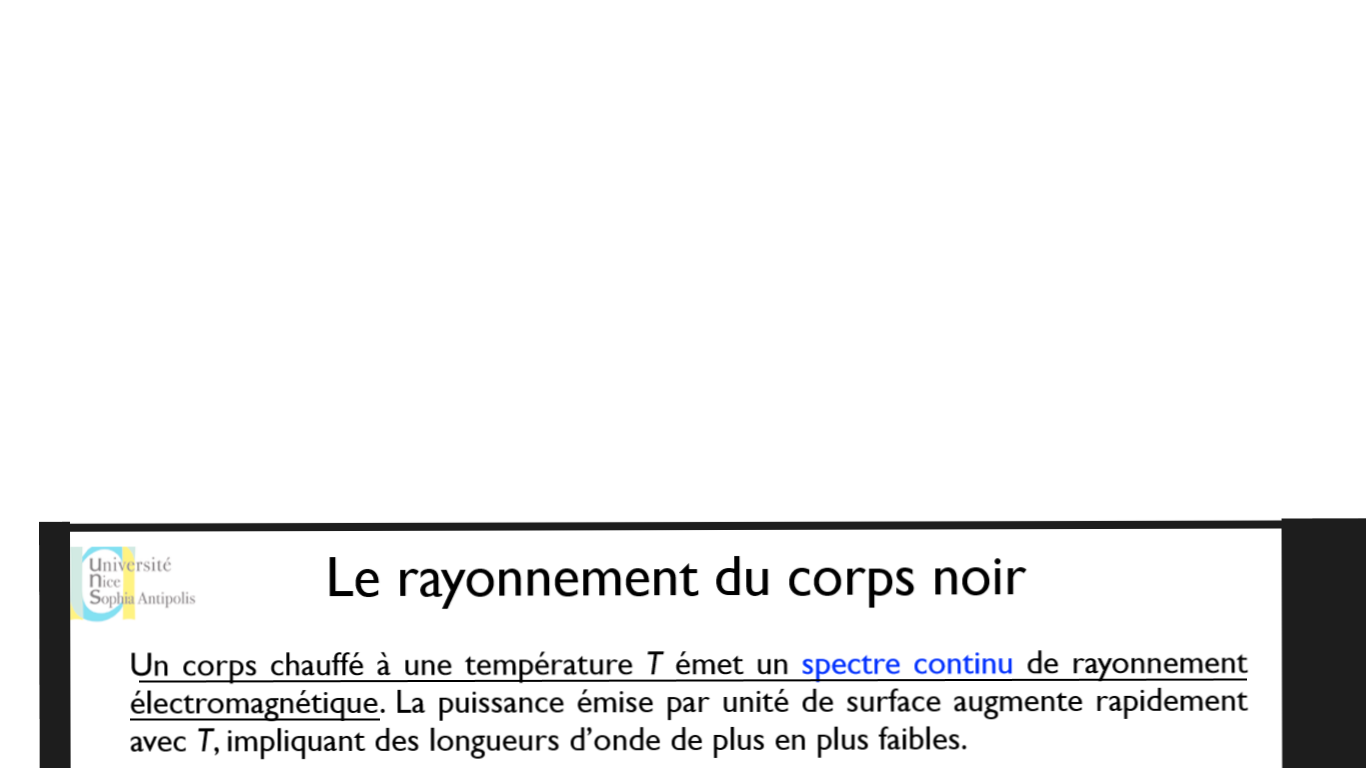 Université
Nice
Sophia Antipolis

Le rayonnement du corps noir

Un corps chauffé à une température T émet un spectre continu de rayonnement électromagnétique. La puissance émise par unité de surface augmente rapidement avec T, impliquant des longueurs d'onde de plus en plus faibles.